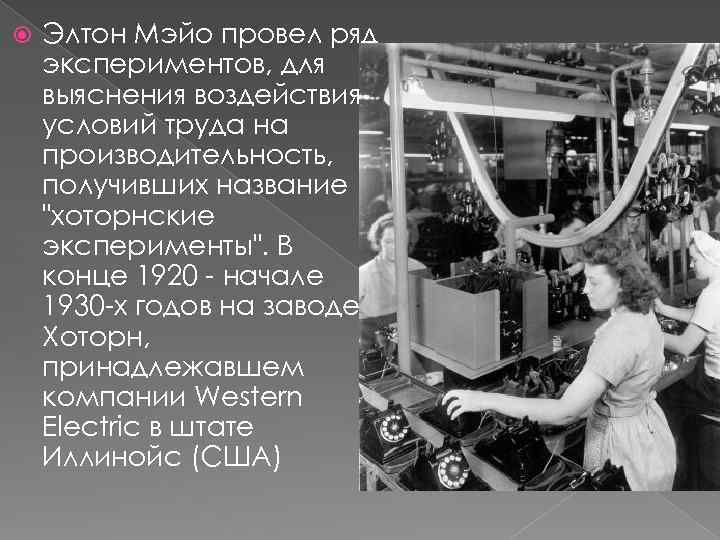 Элтон Мэйо провел ряд экспериментов, для выяснения воздействия условий труда на производительность, получивших название "хоторнские эксперименты". В конце 1920 - начале 1930-х годов на заводе Хоторн, принадлежавшем компании Western Electric в штате Иллинойс (США)